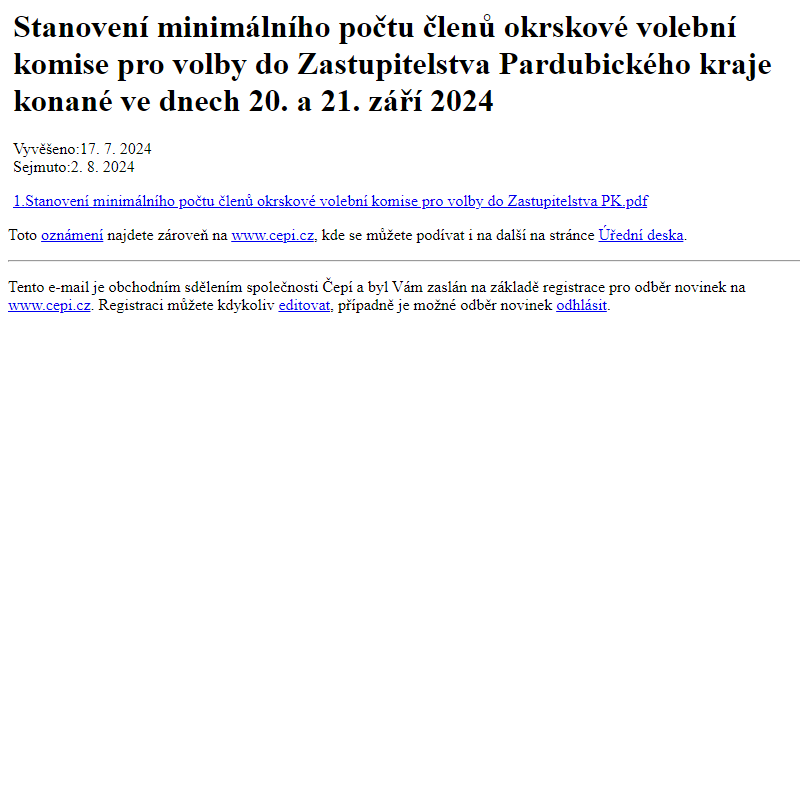 Stanovení minimálního počtu členů okrskové volební komise pro volby do Zastupitelstva Pardubického kraje konané ve dnech 20. a 21. září 2024

Vyvěšeno:17. 7. 2024
Sejmuto:2. 8. 2024

1.Stanovení minimálního počtu členů okrskové volební komise pro volby do Zastupitelstva PK.pdf

Toto oznámení najdete zároveň na www.cepi.cz, kde se můžete podívat i na další na stránce Úřední deska.

Tento e-mail je obchodním sdělením společnosti Čepí a byl Vám zaslán na základě registrace pro odběr novinek na www.cepi.cz. Registraci můžete kdykoliv editovat, případně je možné odběr novinek odhlásit.